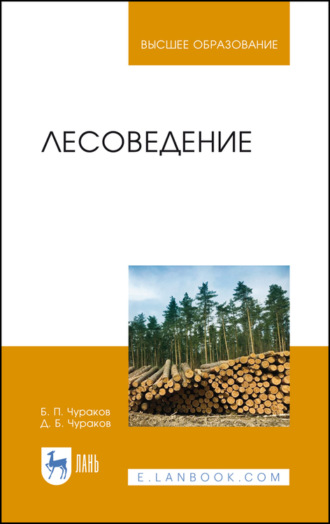 ВЫСШЕЕ ОБРАЗОВАНИЕ

ЛЕСОВЕДЕНИЕ

Б. П. Чураков
Д. Б. Чураков

ЛАНЬ

E.LANBOOK.COM